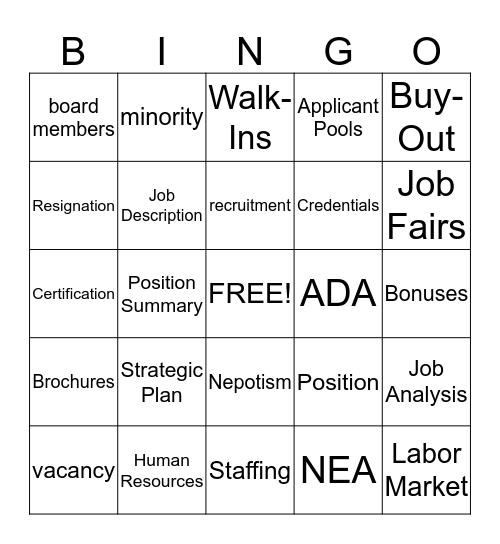 | B | I | N | G | O |
|---|---|---|---|---|
| board members | minority | Walk-Ins | Applicant Pools | Buy-Out |
| Resignation | Job Description | recruitment | Credentials | Job Fairs |
| Certification | Position Summary | FREE! | ADA | Bonuses |
| Brochures | Strategic Plan | Nepotism | Position | Job Analysis |
| vacancy | Human Resources | Staffing | NEA | Labor Market |